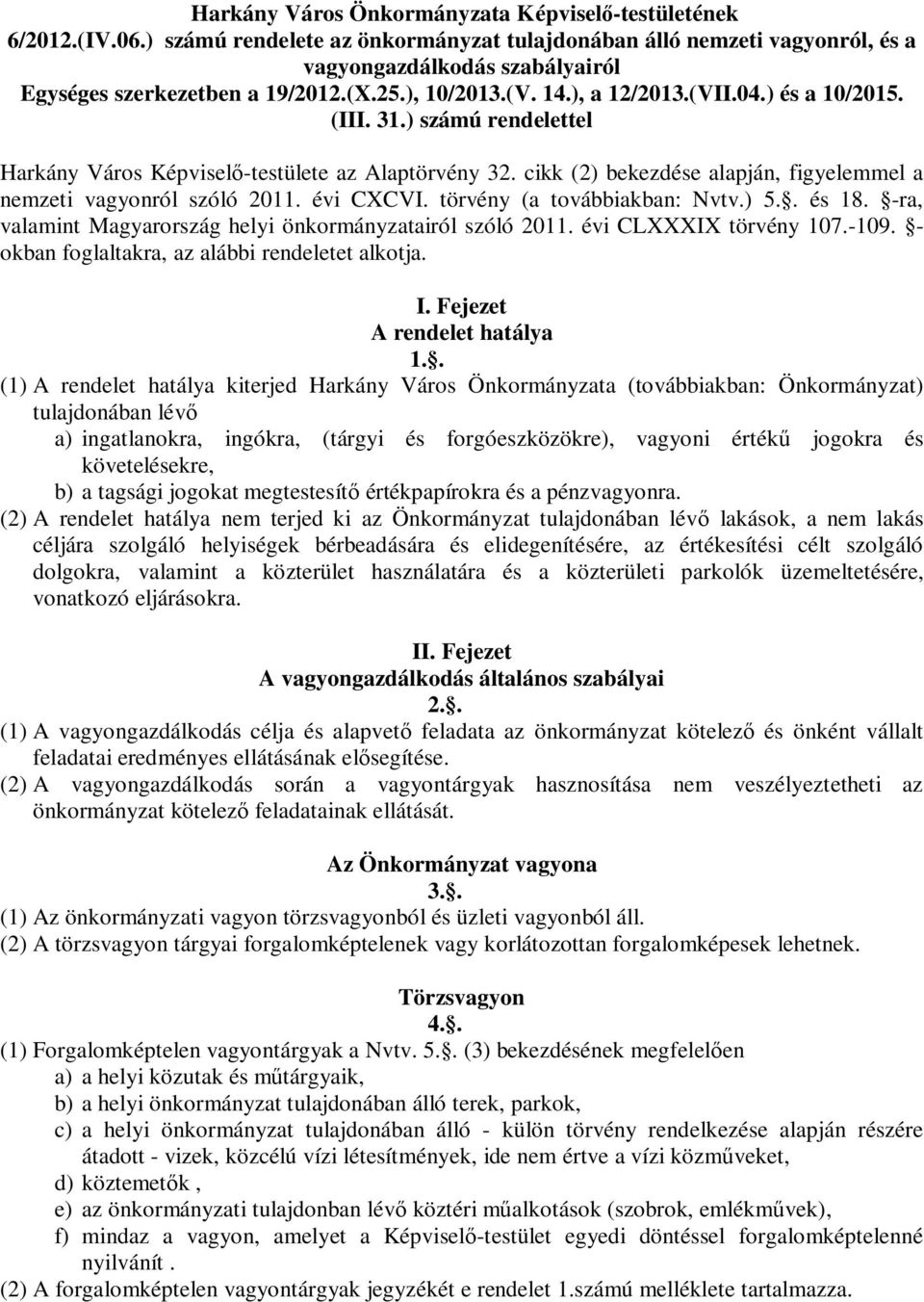 Harkány Város Önkormányzata Képviselő-testületének 6/2012.(IV.06.) számú rendelete az önkormányzat tulajdonában álló nemzeti vagyonról, és a vagyongazdálkodás szabályairól
Egységes szerkezetben a 19/2012.(X.25.), 10/2013.(V. 14.), a 12/2013.(VII.04.) és a 10/2015. (III. 31.) számú rendelettel

Harkány Város Képviselő-testülete az Alaptörvény 32. cikk (2) bekezdése alapján, figyelemmel a nemzeti vagyonról szóló 2011. évi CXCVI. törvény (a továbbiakban: Nvtv.) 5.§. és 18. §-ra, valamint Magyarország helyi önkormányzatairól szóló 2011. évi CLXXXIX törvény 107.-109. §-okban foglaltakra, az alábbi rendeletet alkotja.

I. Fejezet
A rendelet hatálya
1.§.
(1) A rendelet hatálya kiterjed Harkány Város Önkormányzata (továbbiakban: Önkormányzat) tulajdonában lévő
a) ingatlanokra, ingókra, (tárgyi és forgóeszközökre), vagyoni értékű jogokra és követelésekre,
b) a tagsági jogokat megtestesítő értékpapírokra és a pénzvagyonra.
(2) A rendelet hatálya nem terjed ki az Önkormányzat tulajdonában lévő lakások, a nem lakás céljára szolgáló helyiségek bérbeadására és elidegenítésére, az értékesítési célt szolgáló dolgokra, valamint a közterület használatára és a közterületi parkolók üzemeltetésére, vonatkozó eljárásokra.

II. Fejezet
A vagyongazdálkodás általános szabályai
2.§.
(1) A vagyongazdálkodás célja és alapvető feladata az önkormányzat kötelező és önként vállalt feladatai eredményes ellátásának elősegítése.
(2) A vagyongazdálkodás során a vagyontárgyak hasznosítása nem veszélyeztetheti az önkormányzat kötelező feladatainak ellátását.

Az Önkormányzat vagyona
3.§.
(1) Az önkormányzati vagyon törzsvagyonból és üzleti vagyonból áll.
(2) A törzsvagyon tárgyai forgalomképtelenek vagy korlátozottan forgalomképesek lehetnek.

Törzsvagyon
4.§.
(1) Forgalomképtelen vagyontárgyak a Nvtv. 5.§. (3) bekezdésének megfelelően
a) a helyi közutak és műtárgyaik,
b) a helyi önkormányzat tulajdonában álló terek, parkok,
c) a helyi önkormányzat tulajdonában álló - külön törvény rendelkezése alapján részére átadott - vizek, közcélú vízi létesítmények, ide nem értve a vízi közműveket,
d) köztemetők ,
e) az önkormányzati tulajdonban lévő köztéri műalkotások (szobrok, emlékművek),
f) mindaz a vagyon, amelyet a Képviselő-testület egyedi döntéssel forgalomképtelenné nyilvánít .
(2) A forgalomképtelen vagyontárgyak jegyzékét e rendelet 1.számú melléklete tartalmazza.